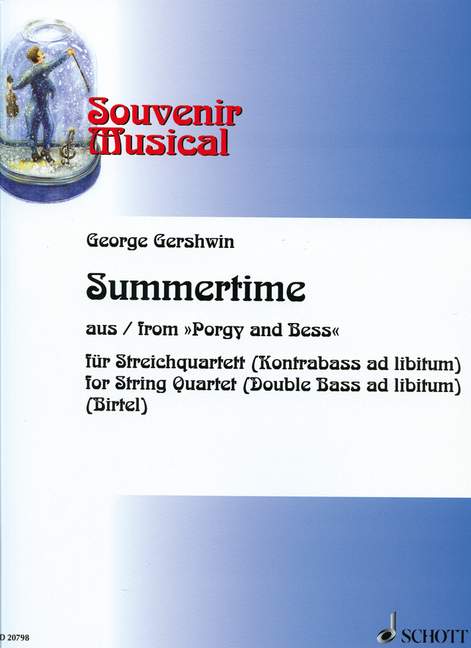 Souvenir Musical

George Gershwin

Summertime

aus / from »Porgy and Bess«

für Streichquartett (Kontrabass ad libitum)
for String Quartet (Double Bass ad libitum)
(Birtel)

D 20798

SCHOTT